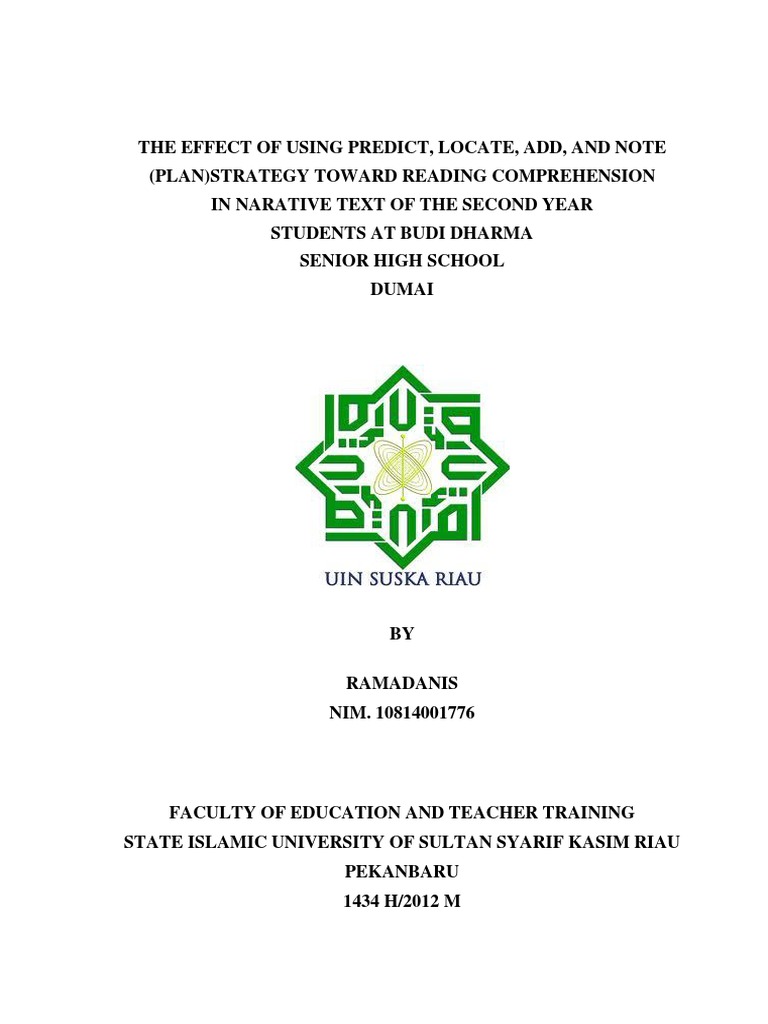 THE EFFECT OF USING PREDICT, LOCATE, ADD, AND NOTE (PLAN)STRATEGY TOWARD READING COMPREHENSION IN NARATIVE TEXT OF THE SECOND YEAR STUDENTS AT BUDI DHARMA SENIOR HIGH SCHOOL DUMAI

UIN SUSKA RIAU

BY

RAMADANIS
NIM. 10814001776

FACULTY OF EDUCATION AND TEACHER TRAINING
STATE ISLAMIC UNIVERSITY OF SULTAN SYARIF KASIM RIAU
PEKANBARU
1434 H/2012 M